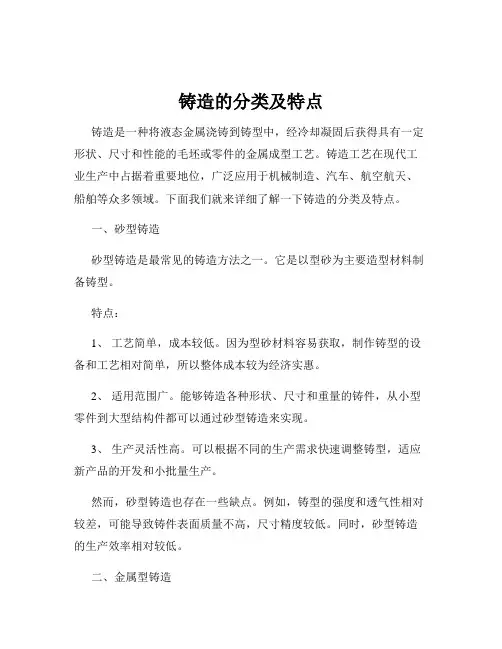 铸造的分类及特点

铸造是一种将液态金属浇铸到铸型中，经冷却凝固后获得具有一定形状、尺寸和性能的毛坯或零件的金属成型工艺。铸造工艺在现代工业生产中占据着重要地位，广泛应用于机械制造、汽车、航空航天、船舶等众多领域。下面我们就来详细了解一下铸造的分类及特点。

一、砂型铸造

砂型铸造是最常见的铸造方法之一。它是以型砂为主要造型材料制备铸型。

特点：

1、 工艺简单，成本较低。因为型砂材料容易获取，制作铸型的设备和工艺相对简单，所以整体成本较为经济实惠。

2、 适用范围广。能够铸造各种形状、尺寸和重量的铸件，从小型零件到大型结构件都可以通过砂型铸造来实现。

3、 生产灵活性高。可以根据不同的生产需求快速调整铸型，适应新产品的开发和小批量生产。

然而，砂型铸造也存在一些缺点。例如，铸型的强度和透气性相对较差，可能导致铸件表面质量不高，尺寸精度较低。同时，砂型铸造的生产效率相对较低。

二、金属型铸造